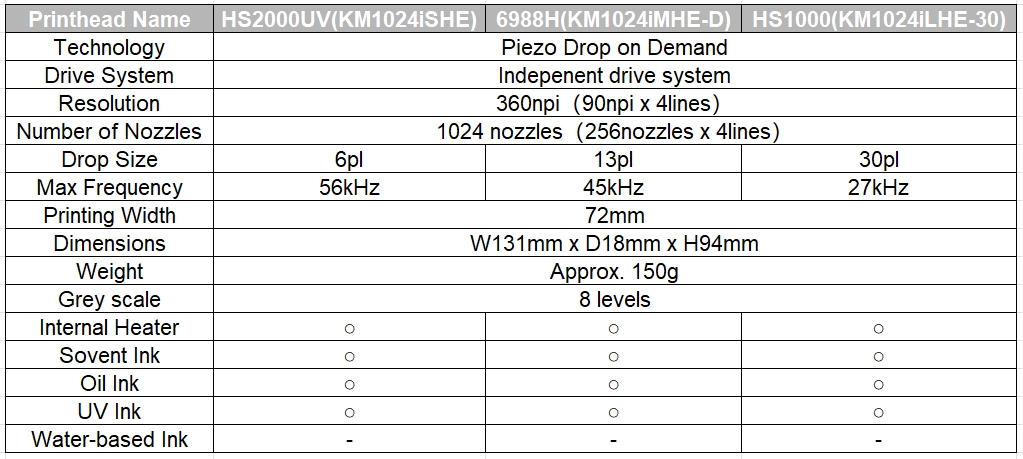 | Printhead Name | HS2000UV(KM1024iSHE) | 6988H(KM1024iMHE-D) | HS1000(KM1024iLHE-30) |
|---|---|---|---|
| Technology | Piezo Drop on Demand | | |
| Drive System | Indepenent drive system | | |
| Resolution | 360npi (90npi x 4lines) | | |
| Number of Nozzles | 1024 nozzles (256nozzles x 4lines) | | |
| Drop Size | 6pl | 13pl | 30pl |
| Max Frequency | 56kHz | 45kHz | 27kHz |
| Printing Width | 72mm | | |
| Dimensions | W131mm x D18mm x H94mm | | |
| Weight | Approx. 150g | | |
| Grey scale | 8 levels | | |
| Internal Heater | ○ | ○ | ○ |
| Sovent Ink | ○ | ○ | ○ |
| Oil Ink | ○ | ○ | ○ |
| UV Ink | ○ | ○ | ○ |
| Water-based Ink | - | - | - |